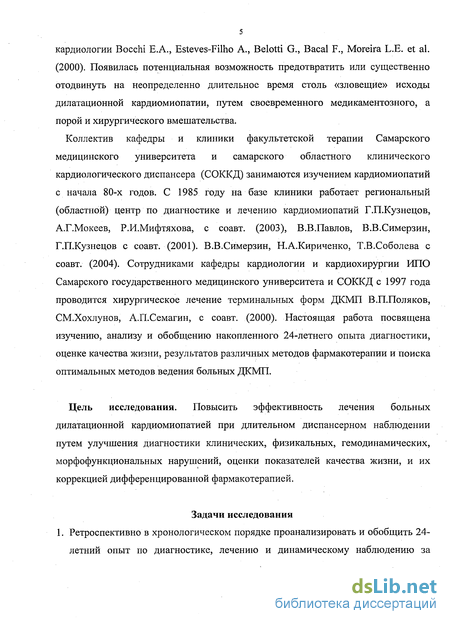 5

кардиологии Bocchi E.A., Esteves-Filho A., Belotti G., Bacal F., Moreira L.E. et al. (2000). Появилась потенциальная возможность предотвратить или существенно отодвинуть на неопределенно длительное время столь «зловещие» исходы дилатационной кардиомиопатии, путем своевременного медикаментозного, а порой и хирургического вмешательства.

Коллектив кафедры и клиники факультетской терапии Самарского медицинского университета и самарского областного клинического кардиологического диспансера (СОККД) занимаются изучением кардиомиопатий с начала 80-х годов. С 1985 году на базе клиники работает региональный (областной) центр по диагностике и лечению кардиомиопатий Г.П.Кузнецов, А.Г.Мокеев, Р.И.Мифтяхова, с соавт. (2003), В.В.Павлов, В.В.Симерзин, Г.П.Кузнецов с соавт. (2001). В.В.Симерзин, Н.А.Кириченко, Т.В.Соболева с соавт. (2004). Сотрудниками кафедры кардиологии и кардиохирургии ИПО Самарского государственного медицинского университета и СОККД с 1997 года проводится хирургическое лечение терминальных форм ДКМП В.П.Поляков, СМ.Хохлунов, А.П.Семагин, с соавт. (2000). Настоящая работа посвящена изучению, анализу и обобщению накопленного 24-летнего опыта диагностики, оценке качества жизни, результатов различных методов фармакотерапии и поиска оптимальных методов ведения больных ДКМП.

Цель исследования. Повысить эффективность лечения больных дилатационной кардиомиопатией при длительном диспансерном наблюдении путем улучшения диагностики клинических, физикальных, гемодинамических, морфофункциональных нарушений, оценки показателей качества жизни, и их коррекцией дифференцированной фармакотерапией.

Задачи исследования

1. Ретроспективно в хронологическом порядке проанализировать и обобщить 24-летний опыт по диагностике, лечению и динамическому наблюдению за

dsLib.net
библиотека диссертаций